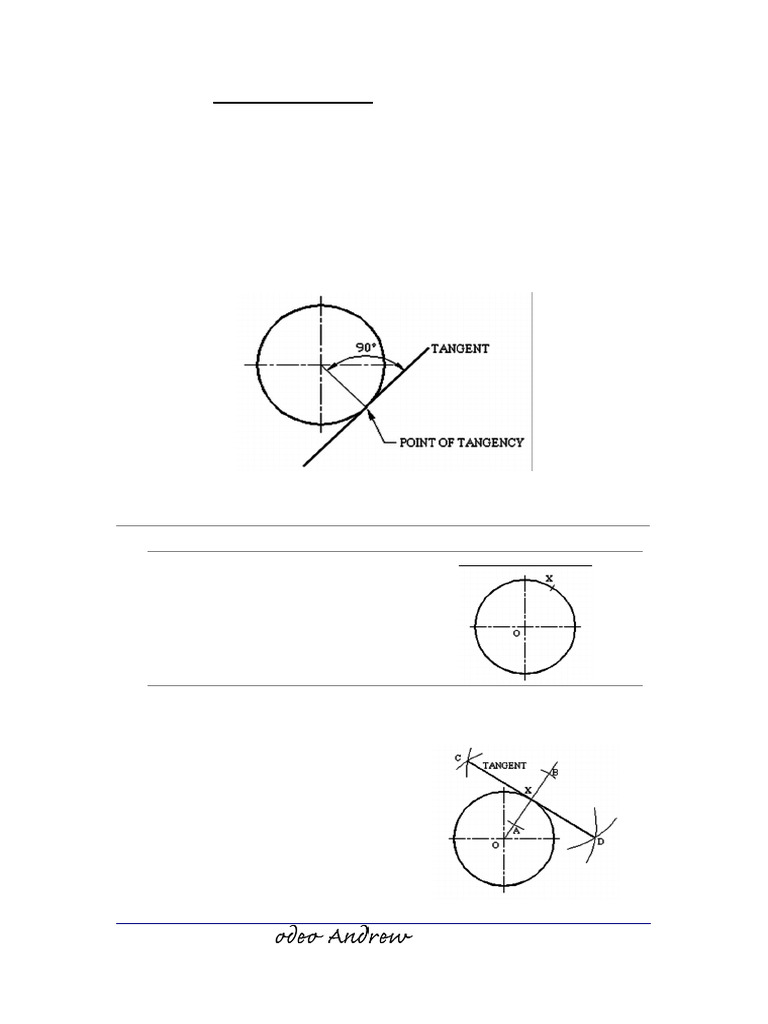 90°

TANGENT

POINT OF TANGENCY

X

O

C

TANGENT

B

X

A

O

D

odeo Andrew